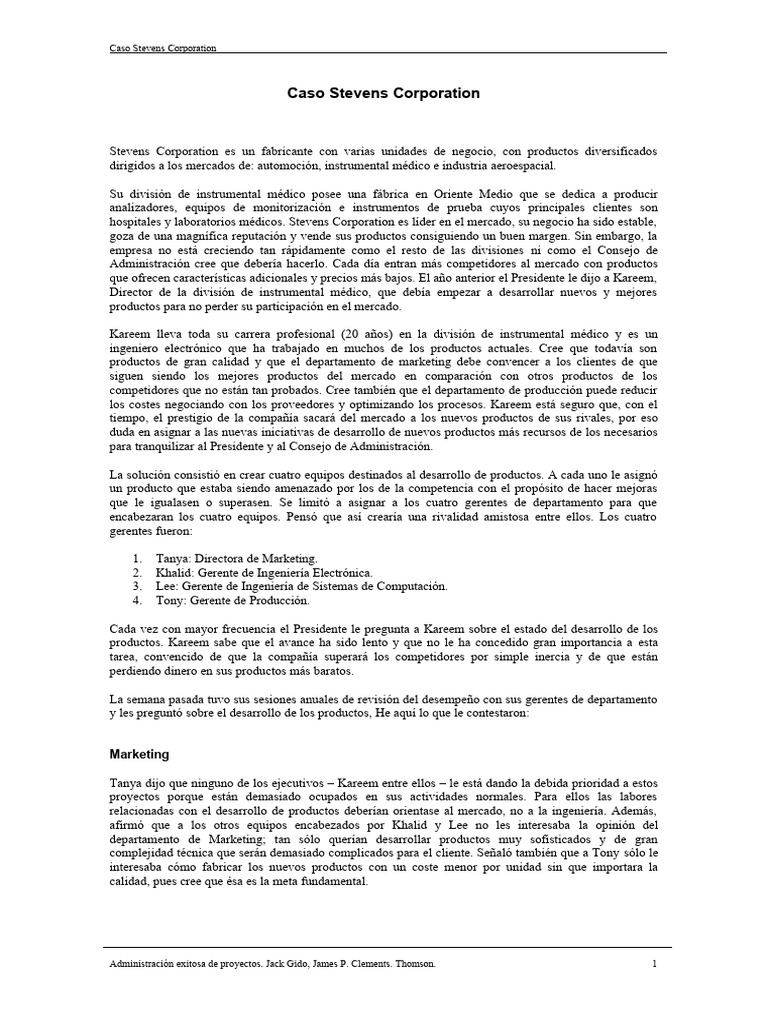 Caso Stevens Corporation

Caso Stevens Corporation

Stevens Corporation es un fabricante con varias unidades de negocio, con productos diversificados dirigidos a los mercados de: automoción, instrumental médico e industria aeroespacial.

Su división de instrumental médico posee una fábrica en Oriente Medio que se dedica a producir analizadores, equipos de monitorización e instrumentos de prueba cuyos principales clientes son hospitales y laboratorios médicos. Stevens Corporation es líder en el mercado, su negocio ha sido estable, goza de una magnífica reputación y vende sus productos consiguiendo un buen margen. Sin embargo, la empresa no está creciendo tan rápidamente como el resto de las divisiones ni como el Consejo de Administración cree que debería hacerlo. Cada día entran más competidores al mercado con productos que ofrecen características adicionales y precios más bajos. El año anterior el Presidente le dijo a Kareem, Director de la división de instrumental médico, que debía empezar a desarrollar nuevos y mejores productos para no perder su participación en el mercado.

Kareem lleva toda su carrera profesional (20 años) en la división de instrumental médico y es un ingeniero electrónico que ha trabajado en muchos de los productos actuales. Cree que todavía son productos de gran calidad y que el departamento de marketing debe convencer a los clientes de que siguen siendo los mejores productos del mercado en comparación con otros productos de los competidores que no están tan probados. Cree también que el departamento de producción puede reducir los costes negociando con los proveedores y optimizando los procesos. Kareem está seguro que, con el tiempo, el prestigio de la compañía sacará del mercado a los nuevos productos de sus rivales, por eso duda en asignar a las nuevas iniciativas de desarrollo de nuevos productos más recursos de los necesarios para tranquilizar al Presidente y al Consejo de Administración.

La solución consistió en crear cuatro equipos destinados al desarrollo de productos. A cada uno le asignó un producto que estaba siendo amenazado por los de la competencia con el propósito de hacer mejoras que le igualasen o superasen. Se limitó a asignar a los cuatro gerentes de departamento para que encabezaran los cuatro equipos. Pensó que así crearía una rivalidad amistosa entre ellos. Los cuatro gerentes fueron:

1. Tanya: Directora de Marketing.
2. Khalid: Gerente de Ingeniería Electrónica.
3. Lee: Gerente de Ingeniería de Sistemas de Computación.
4. Tony: Gerente de Producción.

Cada vez con mayor frecuencia el Presidente le pregunta a Kareem sobre el estado del desarrollo de los productos. Kareem sabe que el avance ha sido lento y que no le ha concedido gran importancia a esta tarea, convencido de que la compañía superará los competidores por simple inercia y de que están perdiendo dinero en sus productos más baratos.

La semana pasada tuvo sus sesiones anuales de revisión del desempeño con sus gerentes de departamento y les preguntó sobre el desarrollo de los productos, He aquí lo que le contestaron:

Marketing

Tanya dijo que ninguno de los ejecutivos – Kareem entre ellos – le está dando la debida prioridad a estos proyectos porque están demasiado ocupados en sus actividades normales. Para ellos las labores relacionadas con el desarrollo de productos deberían orientase al mercado, no a la ingeniería. Además, afirmó que a los otros equipos encabezados por Khalid y Lee no les interesaba la opinión del departamento de Marketing; tan sólo querían desarrollar productos muy sofisticados y de gran complejidad técnica que serán demasiado complicados para el cliente. Señaló también que a Tony sólo le interesaba cómo fabricar los nuevos productos con un coste menor por unidad sin que importara la calidad, pues cree que ésa es la meta fundamental.

Administración exitosa de proyectos. Jack Gido, James P. Clements. Thomson.

1